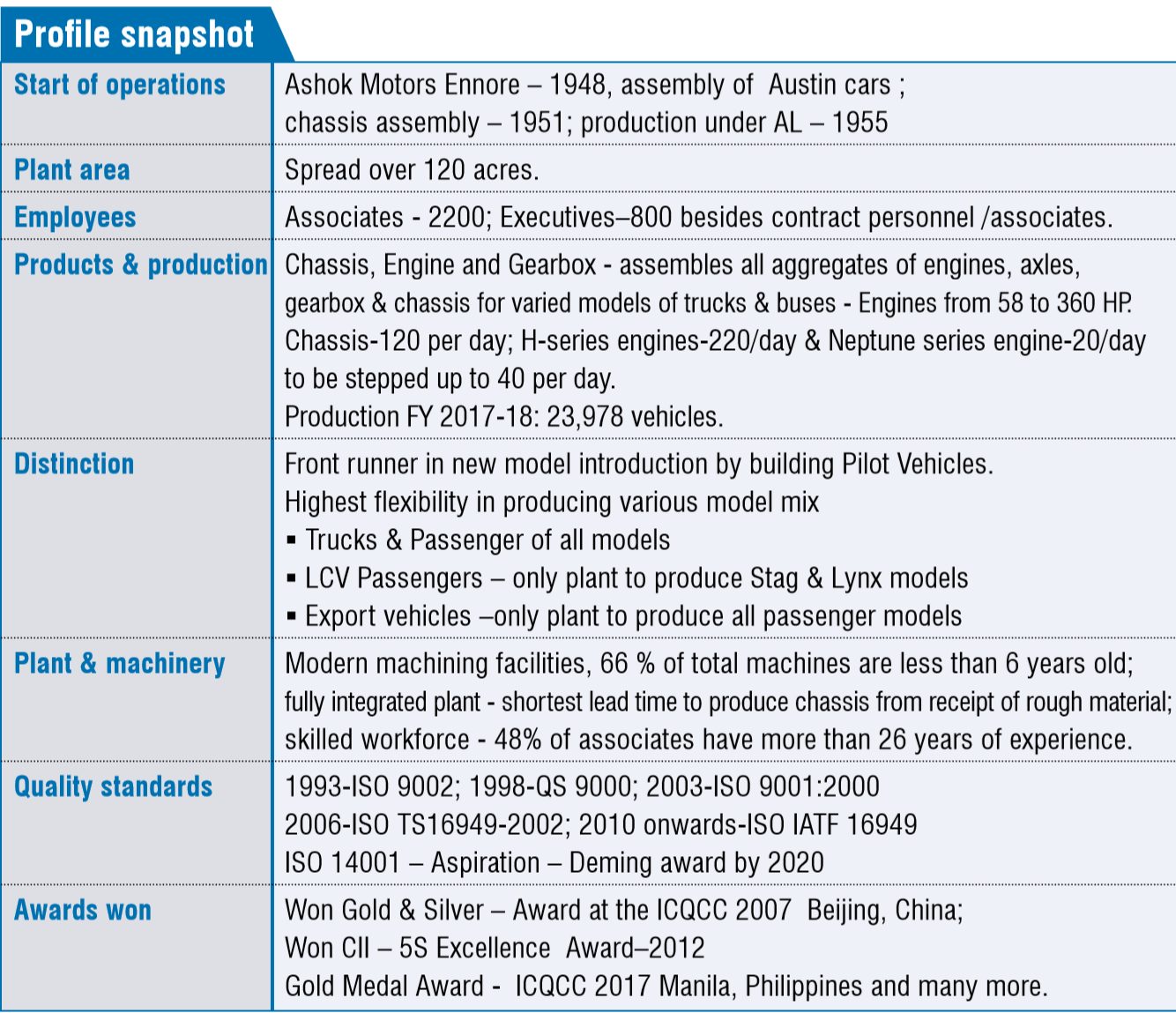 Profile snapshot

| | |
|---|---|
| Start of operations | Ashok Motors Ennore – 1948, assembly of Austin cars ; chassis assembly – 1951; production under AL – 1955 |
| Plant area | Spread over 120 acres. |
| Employees | Associates - 2200; Executives–800 besides contract personnel /associates. |
| Products & production | Chassis, Engine and Gearbox - assembles all aggregates of engines, axles, gearbox & chassis for varied models of trucks & buses - Engines from 58 to 360 HP. Chassis-120 per day; H-series engines-220/day & Neptune series engine-20/day to be stepped up to 40 per day. Production FY 2017-18: 23,978 vehicles. |
| Distinction | Front runner in new model introduction by building Pilot Vehicles. Highest flexibility in producing various model mix ▪ Trucks & Passenger of all models ▪ LCV Passengers – only plant to produce Stag & Lynx models ▪ Export vehicles –only plant to produce all passenger models |
| Plant & machinery | Modern machining facilities, 66 % of total machines are less than 6 years old; fully integrated plant - shortest lead time to produce chassis from receipt of rough material; skilled workforce - 48% of associates have more than 26 years of experience. |
| Quality standards | 1993-ISO 9002; 1998-QS 9000; 2003-ISO 9001:2000 2006-ISO TS16949-2002; 2010 onwards-ISO IATF 16949 ISO 14001 – Aspiration – Deming award by 2020 |
| Awards won | Won Gold & Silver – Award at the ICQCC 2007 Beijing, China; Won CII – 5S Excellence Award–2012 Gold Medal Award - ICQCC 2017 Manila, Philippines and many more. |